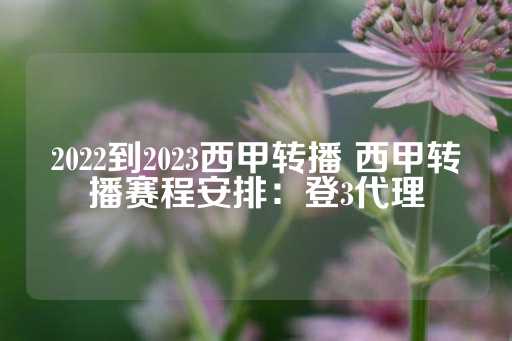 2022到2023西甲转播 西甲转播赛程安排：登3代理